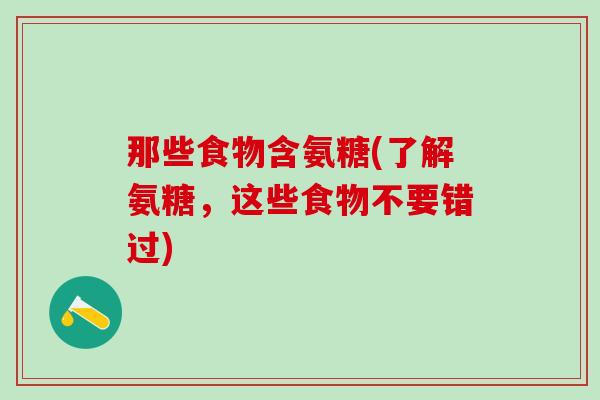 那些食物含氨糖(了解氨糖，这些食物不要错过)